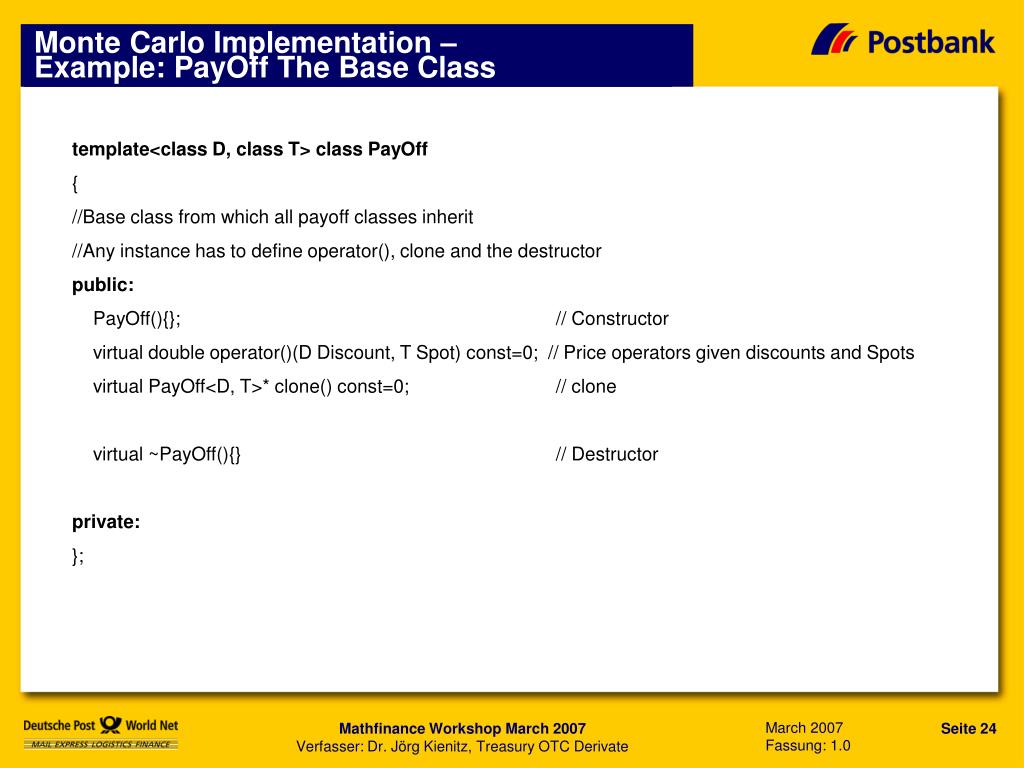 Monte Carlo Implementation –
Example: PayOff The Base Class

Postbank

template<class D, class T> class PayOff
{
//Base class from which all payoff classes inherit
//Any instance has to define operator(), clone and the destructor
public:
PayOff(){}; // Constructor
virtual double operator()(D Discount, T Spot) const=0; // Price operators given discounts and Spots
virtual PayOff<D, T>* clone() const=0; // clone

virtual ~PayOff(){} // Destructor

private:
};

Deutsche Post World Net
MAIL EXPRESS LOGISTICS FINANCE

Mathfinance Workshop March 2007
Verfasser: Dr. Jörg Kienitz, Treasury OTC Derivate

March 2007
Fassung: 1.0

Seite 24